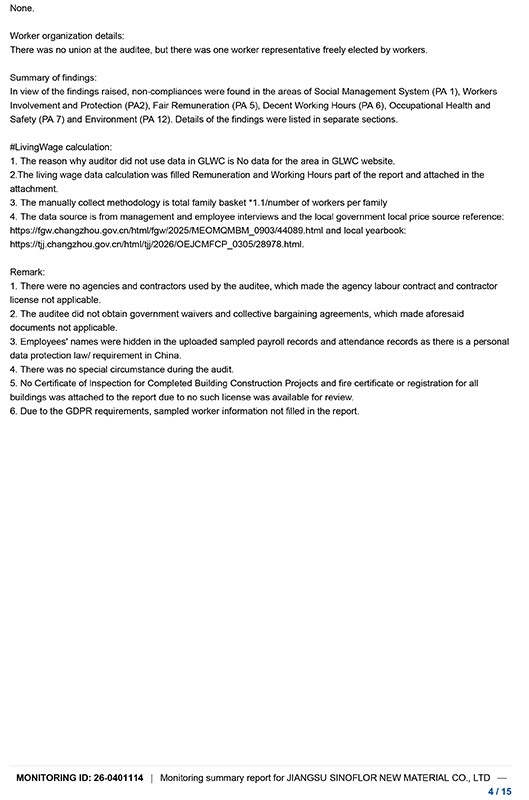 None.

Worker organization details:
There was no union at the auditee, but there was one worker representative freely elected by workers.

Summary of findings:
In view of the findings raised, non-compliances were found in the areas of Social Management System (PA 1), Workers Involvement and Protection (PA2), Fair Remuneration (PA 5), Decent Working Hours (PA 6), Occupational Health and Safety (PA 7) and Environment (PA 12). Details of the findings were listed in separate sections.

#LivingWage calculation:
1. The reason why auditor did not use data in GLWC is No data for the area in GLWC website.
2.The living wage data calculation was filled Remuneration and Working Hours part of the report and attached in the attachment.
3. The manually collect methodology is total family basket *1.1/number of workers per family
4. The data source is from management and employee interviews and the local government local price source reference: https://fgw.changzhou.gov.cn/html/fgw/2025/MEOMQMBM_0903/44089.html and local yearbook: https://tjj.changzhou.gov.cn/html/tjj/2026/OEJCMFCP_0305/28978.html.

Remark:
1. There were no agencies and contractors used by the auditee, which made the agency labour contract and contractor license not applicable.
2. The auditee did not obtain government waivers and collective bargaining agreements, which made aforesaid documents not applicable.
3. Employees' names were hidden in the uploaded sampled payroll records and attendance records as there is a personal data protection law/ requirement in China.
4. There was no special circumstance during the audit.
5. No Certificate of Inspection for Completed Building Construction Projects and fire certificate or registration for all buildings was attached to the report due to no such license was available for review.
6. Due to the GDPR requirements, sampled worker information not filled in the report.

MONITORING ID: 26-0401114 | Monitoring summary report for JIANGSU SINOFLOR NEW MATERIAL CO., LTD —
4 / 15